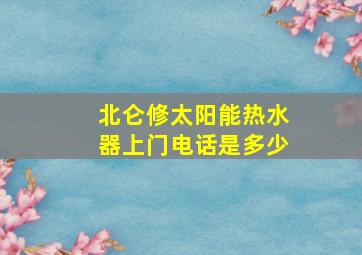 北仑修太阳能热水器上门电话是多少